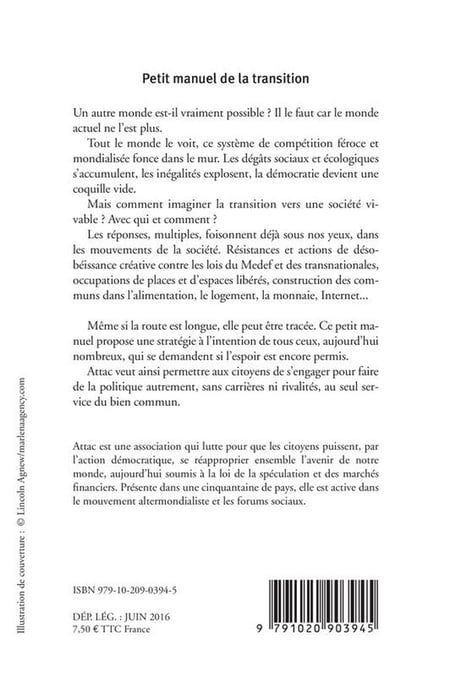 Petit manuel de la transition

Un autre monde est-il vraiment possible ? Il le faut car le monde actuel ne l'est plus.

Tout le monde le voit, ce système de compétition féroce et mondialisée fonce dans le mur. Les dégâts sociaux et écologiques s'accumulent, les inégalités explosent, la démocratie devient une coquille vide.

Mais comment imaginer la transition vers une société vivable ? Avec qui et comment ?

Les réponses, multiples, foisonnent déjà sous nos yeux, dans les mouvements de la société. Résistances et actions de désobéissance créative contre les lois du Medef et des transnationales, occupations de places et d'espaces libérés, construction des communs dans l'alimentation, le logement, la monnaie, Internet...

Même si la route est longue, elle peut être tracée. Ce petit manuel propose une stratégie à l'intention de tous ceux, aujourd'hui nombreux, qui se demandent si l'espoir est encore permis.

Attac veut ainsi permettre aux citoyens de s'engager pour faire de la politique autrement, sans carrières ni rivalités, au seul service du bien commun.

Attac est une association qui lutte pour que les citoyens puissent, par l'action démocratique, se réapproprier ensemble l'avenir de notre monde, aujourd'hui soumis à la loi de la spéculation et des marchés financiers. Présente dans une cinquantaine de pays, elle est active dans le mouvement altermondialiste et les forums sociaux.

Illustration de couverture : © Lincoln Agnew/marlenaagency.com

ISBN 979-10-209-0394-5

DÉP. LÉG. : JUIN 2016
7,50 € TTC France

9 791020 903945